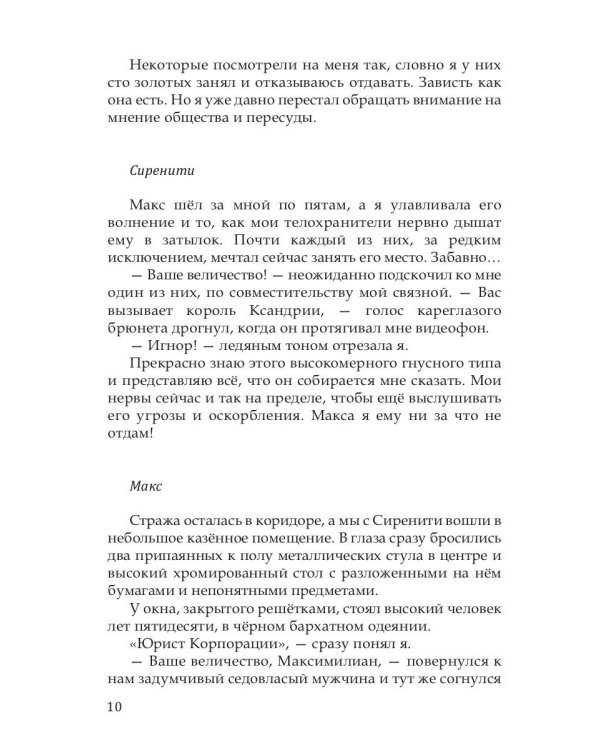 Некоторые посмотрели на меня так, словно я у них сто золотых занял и отказываюсь отдавать. Зависть как она есть. Но я уже давно перестал обращать внимание на мнение общества и пересуды.

Сиренити

Макс шёл за мной по пятам, а я улавливала его волнение и то, как мои телохранители нервно дышат ему в затылок. Почти каждый из них, за редким исключением, мечтал сейчас занять его место. Забавно…

— Ваше величество! — неожиданно подскочил ко мне один из них, по совместительству мой связной. — Вас вызывает король Ксандрии, — голос кареглазого брюнета дрогнул, когда он протягивал мне видеофон.

— Игнор! — ледяным тоном отрезала я.

Прекрасно знаю этого высокомерного гнусного типа и представляю всё, что он собирается мне сказать. Мои нервы сейчас и так на пределе, чтобы ещё выслушивать его угрозы и оскорбления. Макса я ему ни за что не отдам!

Макс

Стража осталась в коридоре, а мы с Сиренити вошли в небольшое казённое помещение. В глаза сразу бросились два припаянных к полу металлических стула в центре и высокий хромированный стол с разложенными на нём бумагами и непонятными предметами.

У окна, закрытого решётками, стоял высокий человек лет пятидесяти, в чёрном бархатном одеянии.

«Юрист Корпорации», — сразу понял я.

— Ваше величество, Максимилиан, — повернулся к нам задумчивый седовласый мужчина и тут же согнулся

10